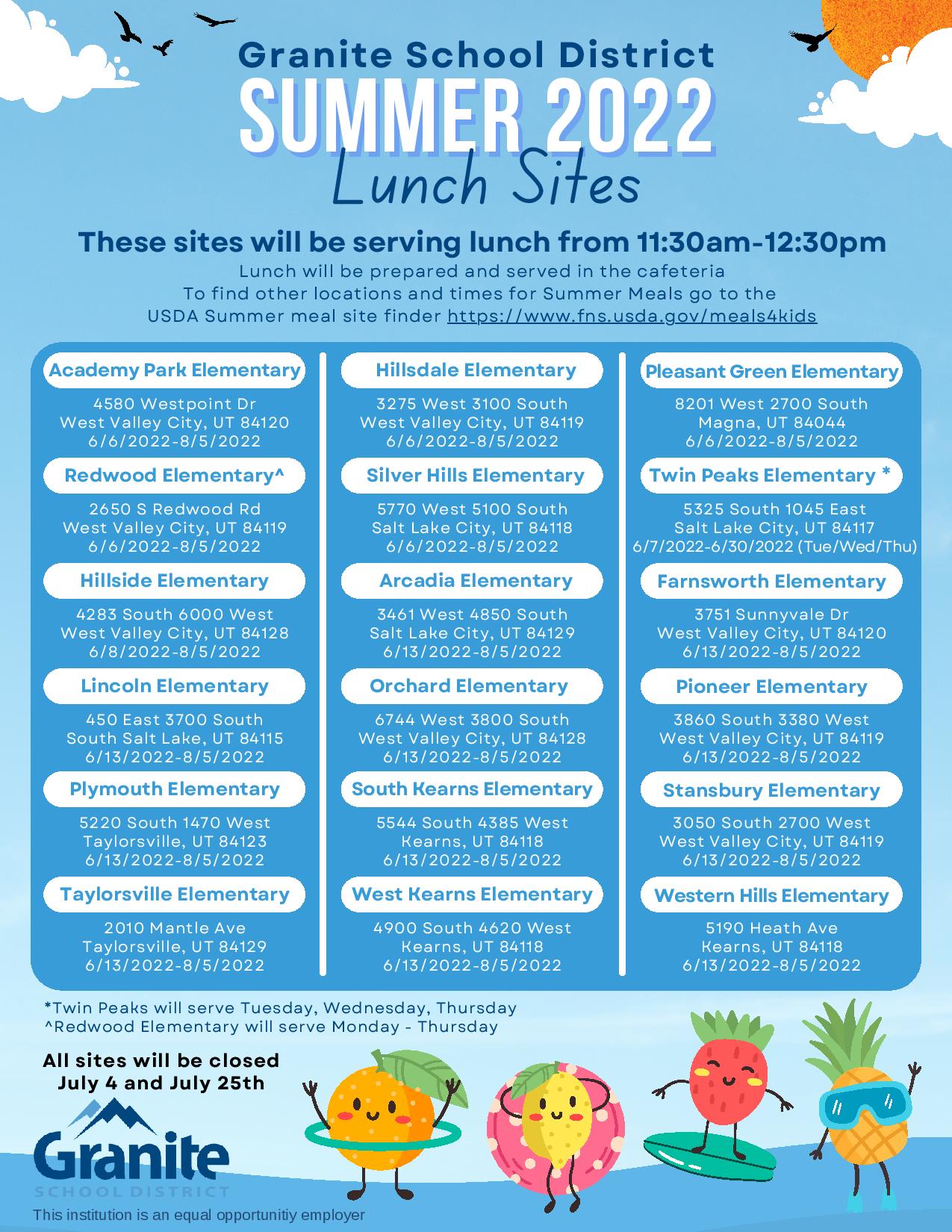 Granite School District
SUMMER 2022
Lunch Sites

These sites will be serving lunch from 11:30am-12:30pm
Lunch will be prepared and served in the cafeteria
To find other locations and times for Summer Meals go to the
USDA Summer meal site finder https://www.fns.usda.gov/meals4kids

Academy Park Elementary
4580 Westpoint Dr
West Valley City, UT 84120
6/6/2022-8/5/2022

Redwood Elementary^
2650 S Redwood Rd
West Valley City, UT 84119
6/6/2022-8/5/2022

Hillside Elementary
4283 South 6000 West
West Valley City, UT 84128
6/8/2022-8/5/2022

Lincoln Elementary
450 East 3700 South
South Salt Lake, UT 84115
6/13/2022-8/5/2022

Plymouth Elementary
5220 South 1470 West
Taylorsville, UT 84123
6/13/2022-8/5/2022

Taylorsville Elementary
2010 Mantle Ave
Taylorsville, UT 84129
6/13/2022-8/5/2022

Hillsdale Elementary
3275 West 3100 South
West Valley City, UT 84119
6/6/2022-8/5/2022

Silver Hills Elementary
5770 West 5100 South
Salt Lake City, UT 84118
6/6/2022-8/5/2022

Arcadia Elementary
3461 West 4850 South
Salt Lake City, UT 84129
6/13/2022-8/5/2022

Orchard Elementary
6744 West 3800 South
West Valley City, UT 84128
6/13/2022-8/5/2022

South Kearns Elementary
5544 South 4385 West
Kearns, UT 84118
6/13/2022-8/5/2022

West Kearns Elementary
4900 South 4620 West
Kearns, UT 84118
6/13/2022-8/5/2022

Pleasant Green Elementary
8201 West 2700 South
Magna, UT 84044
6/6/2022-8/5/2022

Twin Peaks Elementary *
5325 South 1045 East
Salt Lake City, UT 84117
6/7/2022-6/30/2022 (Tue/Wed/Thu)

Farnsworth Elementary
3751 Sunnyvale Dr
West Valley City, UT 84120
6/13/2022-8/5/2022

Pioneer Elementary
3860 South 3380 West
West Valley City, UT 84119
6/13/2022-8/5/2022

Stansbury Elementary
3050 South 2700 West
West Valley City, UT 84119
6/13/2022-8/5/2022

Western Hills Elementary
5190 Heath Ave
Kearns, UT 84118
6/13/2022-8/5/2022

*Twin Peaks will serve Tuesday, Wednesday, Thursday
^Redwood Elementary will serve Monday - Thursday

All sites will be closed
July 4 and July 25th

Granite
SCHOOL DISTRICT

This institution is an equal opportunitiy employer